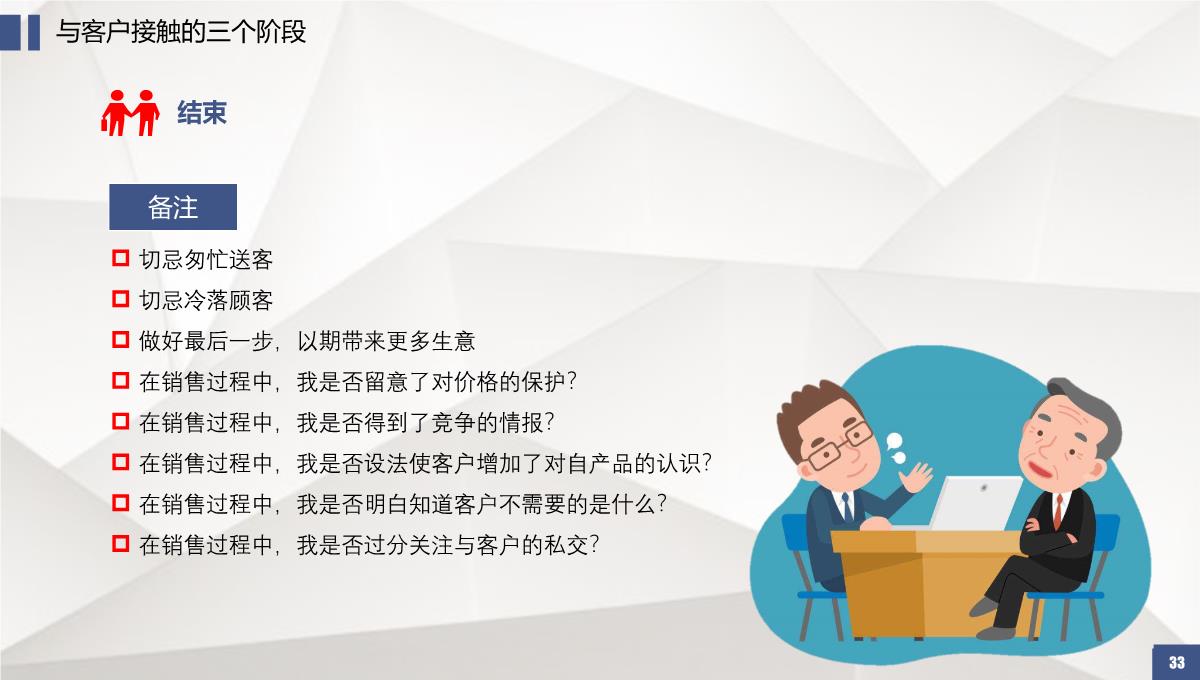 与客户接触的三个阶段

结束

备注

切忌匆忙送客

切忌冷落顾客

做好最后一步，以期带来更多生意

在销售过程中，我是否留意了对价格的保护？

在销售过程中，我是否得到了竞争的情报？

在销售过程中，我是否设法使客户增加了对自产品的认识？

在销售过程中，我是否明白知道客户不需要的是什么？

在销售过程中，我是否过分关注与客户的私交？

33